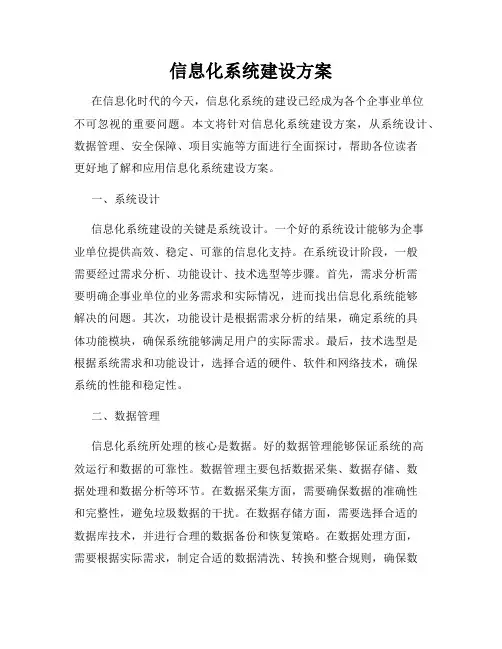 信息化系统建设方案

在信息化时代的今天，信息化系统的建设已经成为各个企事业单位不可忽视的重要问题。本文将针对信息化系统建设方案，从系统设计、数据管理、安全保障、项目实施等方面进行全面探讨，帮助各位读者更好地了解和应用信息化系统建设方案。

一、系统设计

信息化系统建设的关键是系统设计。一个好的系统设计能够为企事业单位提供高效、稳定、可靠的信息化支持。在系统设计阶段，一般需要经过需求分析、功能设计、技术选型等步骤。首先，需求分析需要明确企事业单位的业务需求和实际情况，进而找出信息化系统能够解决的问题。其次，功能设计是根据需求分析的结果，确定系统的具体功能模块，确保系统能够满足用户的实际需求。最后，技术选型是根据系统需求和功能设计，选择合适的硬件、软件和网络技术，确保系统的性能和稳定性。

二、数据管理

信息化系统所处理的核心是数据。好的数据管理能够保证系统的高效运行和数据的可靠性。数据管理主要包括数据采集、数据存储、数据处理和数据分析等环节。在数据采集方面，需要确保数据的准确性和完整性，避免垃圾数据的干扰。在数据存储方面，需要选择合适的数据库技术，并进行合理的数据备份和恢复策略。在数据处理方面，需要根据实际需求，制定合适的数据清洗、转换和整合规则，确保数